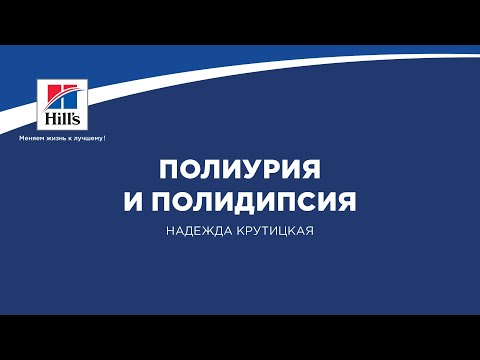 Hill's

Меняем жизнь к лучшему!

ПОЛИУРИЯ И ПОЛИДИПСИЯ

НАДЕЖДА КРУТИЦКАЯ